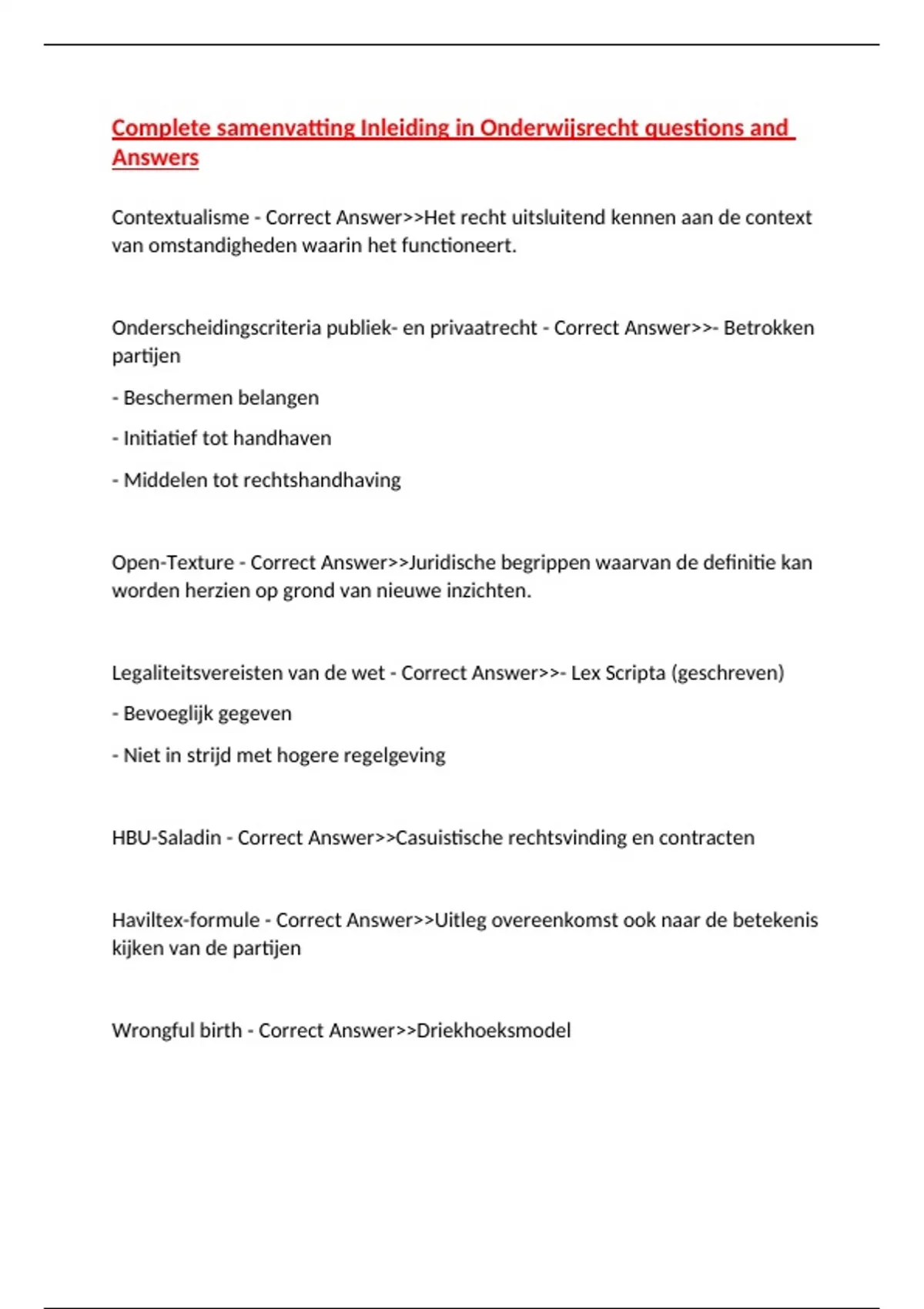 Complete samenvatting Inleiding in Onderwijsrecht questions and Answers

Contextualisme - Correct Answer>>Het recht uitsluitend kennen aan de context van omstandigheden waarin het functioneert.

Onderscheidingscriteria publiek- en privaatrecht - Correct Answer>>- Betrokken partijen

- Beschermen belangen

- Initiatief tot handhaven

- Middelen tot rechtshandhaving

Open-Texture - Correct Answer>>Juridische begrippen waarvan de definitie kan worden herzien op grond van nieuwe inzichten.

Legaliteitsvereisten van de wet - Correct Answer>>- Lex Scripta (geschreven)

- Bevoeglijk gegeven

- Niet in strijd met hogere regelgeving

HBU-Saladin - Correct Answer>>Casuistische rechtsvinding en contracten

Haviltex-formule - Correct Answer>>Uitleg overeenkomst ook naar de betekenis kijken van de partijen

Wrongful birth - Correct Answer>>Driekhoeksmodel